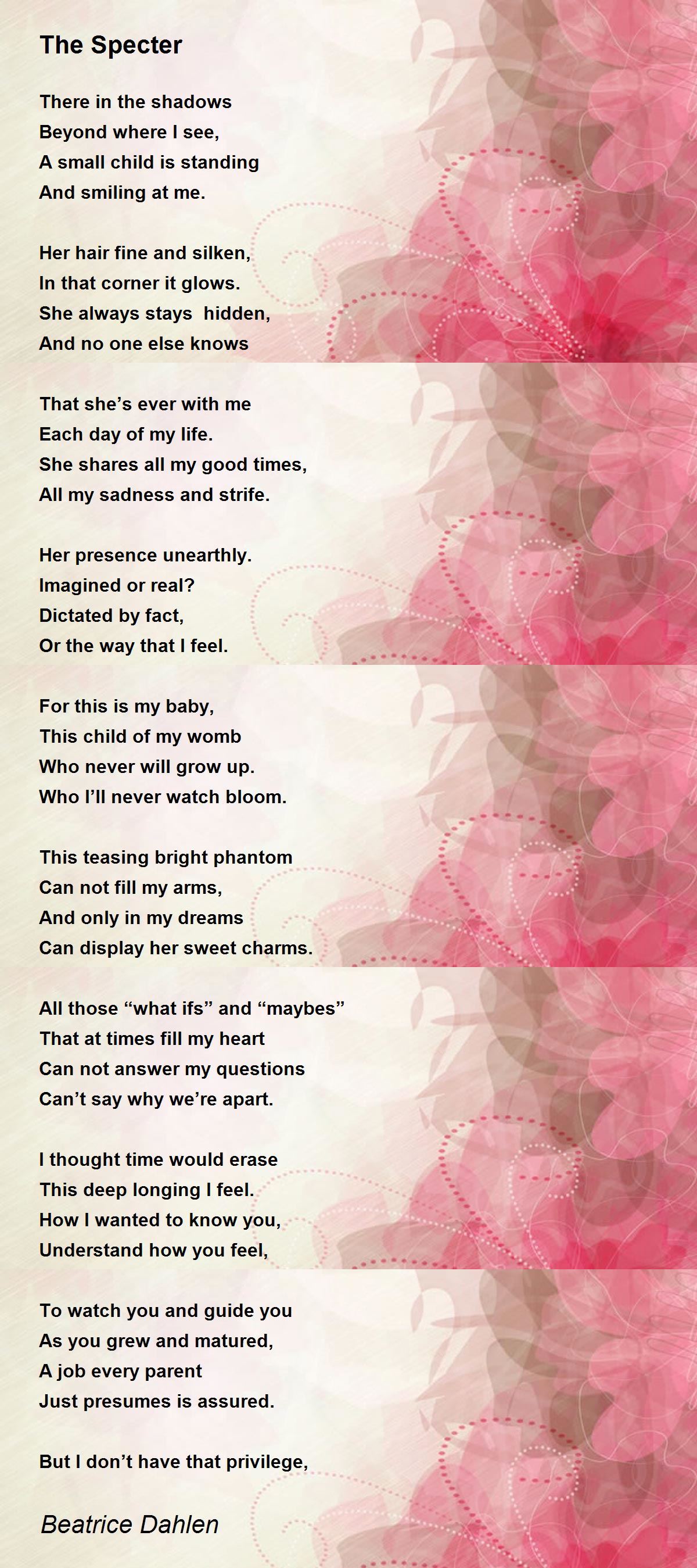 The Specter

There in the shadows
Beyond where I see,
A small child is standing
And smiling at me.

Her hair fine and silken,
In that corner it glows.
She always stays hidden,
And no one else knows

That she's ever with me
Each day of my life.
She shares all my good times,
All my sadness and strife.

Her presence unearthly.
Imagined or real?
Dictated by fact,
Or the way that I feel.

For this is my baby,
This child of my womb
Who never will grow up.
Who I'll never watch bloom.

This teasing bright phantom
Can not fill my arms,
And only in my dreams
Can display her sweet charms.

All those "what ifs" and "maybes"
That at times fill my heart
Can not answer my questions
Can't say why we're apart.

I thought time would erase
This deep longing I feel.
How I wanted to know you,
Understand how you feel,

To watch you and guide you
As you grew and matured,
A job every parent
Just presumes is assured.

But I don't have that privilege,

Beatrice Dahlen